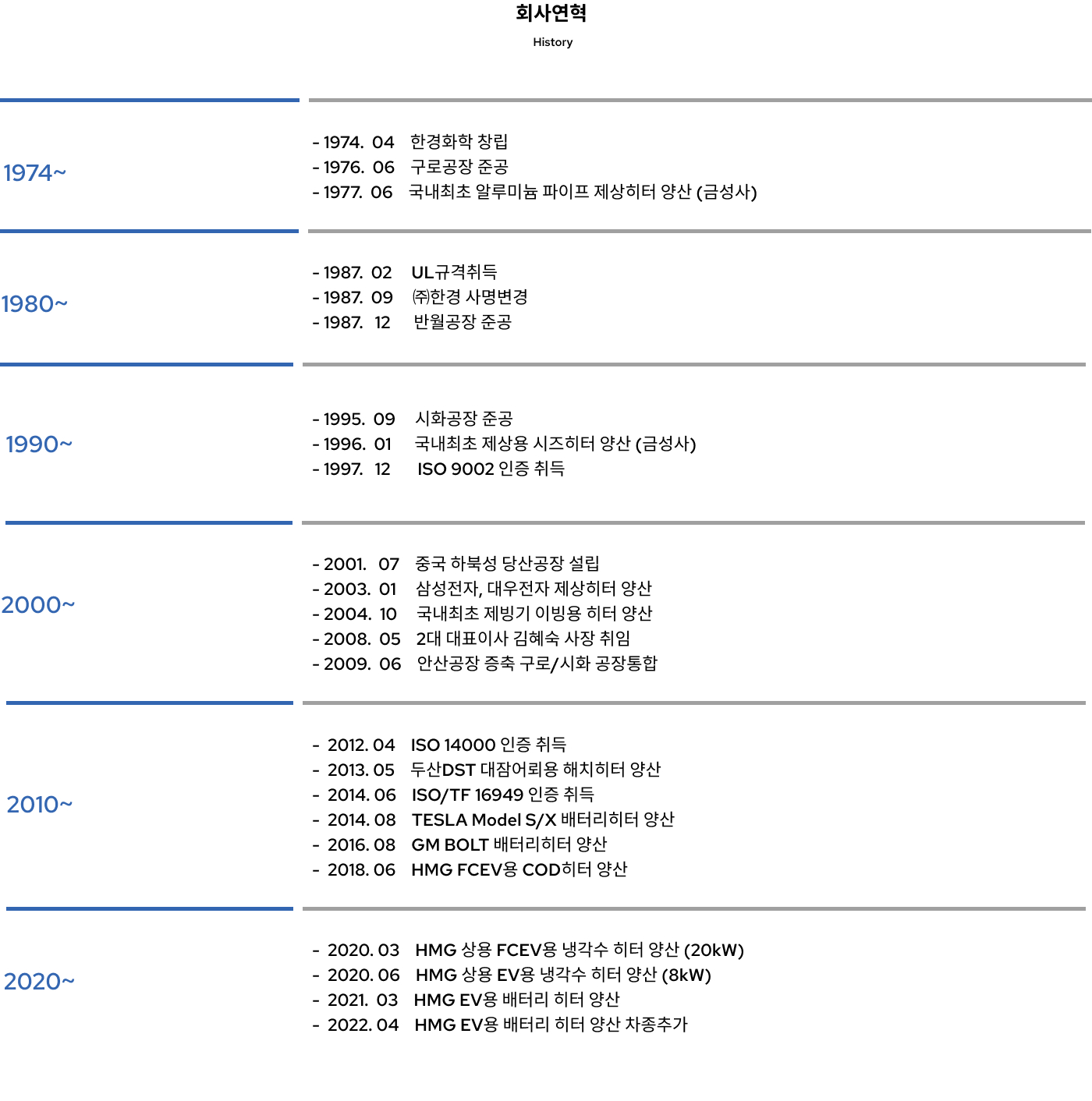 회사연혁

History

1974~

- 1974. 04 한경화학 창립
- 1976. 06 구로공장 준공
- 1977. 06 국내최초 알루미늄 파이프 제상히터 양산 (금성사)

1980~

- 1987. 02 UL규격취득
- 1987. 09 ㈜한경 사명변경
- 1987. 12 반월공장 준공

1990~

- 1995. 09 시화공장 준공
- 1996. 01 국내최초 제상용 시즈히터 양산 (금성사)
- 1997. 12 ISO 9002 인증 취득

2000~

- 2001. 07 중국 하북성 당산공장 설립
- 2003. 01 삼성전자, 대우전자 제상히터 양산
- 2004. 10 국내최초 제빙기 이빙용 히터 양산
- 2008. 05 2대 대표이사 김혜숙 사장 취임
- 2009. 06 안산공장 증축 구로/시화 공장통합

2010~

- 2012. 04 ISO 14000 인증 취득
- 2013. 05 두산DST 대잠어뢰용 해치히터 양산
- 2014. 06 ISO/TF 16949 인증 취득
- 2014. 08 TESLA Model S/X 배터리히터 양산
- 2016. 08 GM BOLT 배터리히터 양산
- 2018. 06 HMG FCEV용 COD히터 양산

2020~

- 2020. 03 HMG 상용 FCEV용 냉각수 히터 양산 (20kW)
- 2020. 06 HMG 상용 EV용 냉각수 히터 양산 (8kW)
- 2021. 03 HMG EV용 배터리 히터 양산
- 2022. 04 HMG EV용 배터리 히터 양산 차종추가